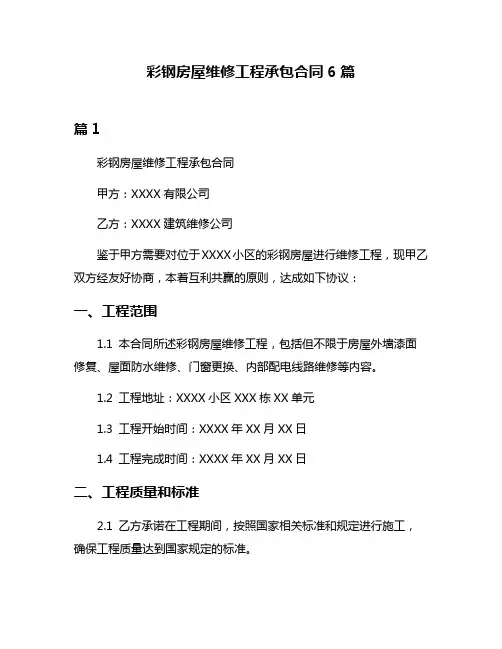 彩钢房屋维修工程承包合同 6 篇

篇 1

彩钢房屋维修工程承包合同

甲方：XXXX 有限公司

乙方：XXXX 建筑维修公司

鉴于甲方需要对位于 XXXX 小区的彩钢房屋进行维修工程，现甲乙双方经友好协商，本着互利共赢的原则，达成如下协议：

一、工程范围

1.1 本合同所述彩钢房屋维修工程，包括但不限于房屋外墙漆面修复、屋面防水维修、门窗更换、内部配电线路维修等内容。

1.2 工程地址：XXXX 小区 XXX 栋 XX 单元

1.3 工程开始时间：XXXX 年 XX 月 XX 日

1.4 工程完成时间：XXXX 年 XX 月 XX 日

二、工程质量和标准

2.1 乙方承诺在工程期间，按照国家相关标准和规定进行施工，确保工程质量达到国家规定的标准。